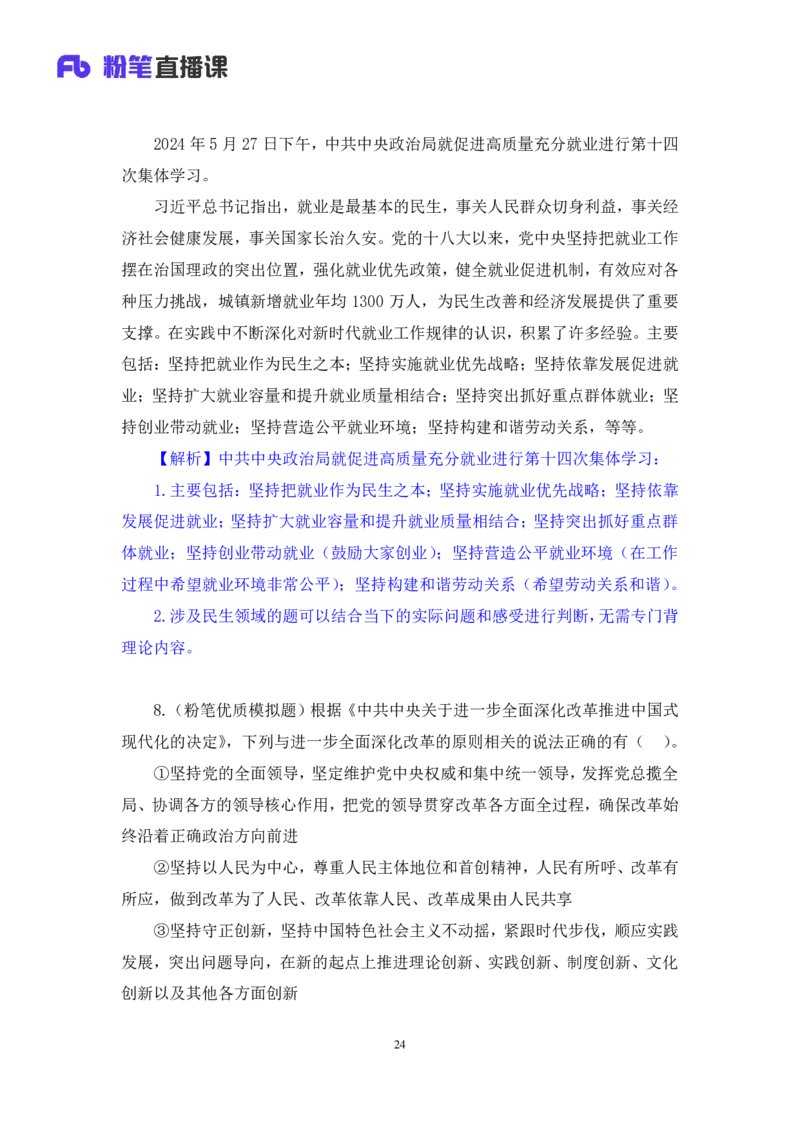 Fb 粉笔直播课

2024 年 5 月 27 日下午，中共中央政治局就促进高质量充分就业进行第十四次集体学习。

习近平总书记指出，就业是最基本的民生，事关人民群众切身利益，事关经济社会健康发展，事关国家长治久安。党的十八大以来，党中央坚持把就业工作摆在治国理政的突出位置，强化就业优先政策，健全就业促进机制，有效应对各种压力挑战，城镇新增就业年均 1300 万人，为民生改善和经济发展提供了重要支撑。在实践中不断深化对新时代就业工作规律的认识，积累了许多经验。主要包括：坚持把就业作为民生之本；坚持实施就业优先战略；坚持依靠发展促进就业；坚持扩大就业容量和提升就业质量相结合；坚持突出抓好重点群体就业；坚持创业带动就业；坚持营造公平就业环境；坚持构建和谐劳动关系，等等。

【解析】中共中央政治局就促进高质量充分就业进行第十四次集体学习：

1.主要包括：坚持把就业作为民生之本；坚持实施就业优先战略；坚持依靠发展促进就业；坚持扩大就业容量和提升就业质量相结合；坚持突出抓好重点群体就业；坚持创业带动就业（鼓励大家创业）；坚持营造公平就业环境（在工作过程中希望就业环境非常公平）；坚持构建和谐劳动关系（希望劳动关系和谐）。

2.涉及民生领域的题可以结合当下的实际问题和感受进行判断，无需专门背理论内容。

8.（粉笔优质模拟题）根据《中共中央关于进一步全面深化改革推进中国式现代化的决定》，下列与进一步全面深化改革的原则相关的说法正确的有（ ）。

①坚持党的全面领导，坚定维护党中央权威和集中统一领导，发挥党总揽全局、协调各方的领导核心作用，把党的领导贯穿改革各方面全过程，确保改革始终沿着正确政治方向前进

②坚持以人民为中心，尊重人民主体地位和首创精神，人民有所呼、改革有所应，做到改革为了人民、改革依靠人民、改革成果由人民共享

③坚持守正创新，坚持中国特色社会主义不动摇，紧跟时代步伐，顺应实践发展，突出问题导向，在新的起点上推进理论创新、实践创新、制度创新、文化创新以及其他各方面创新

24